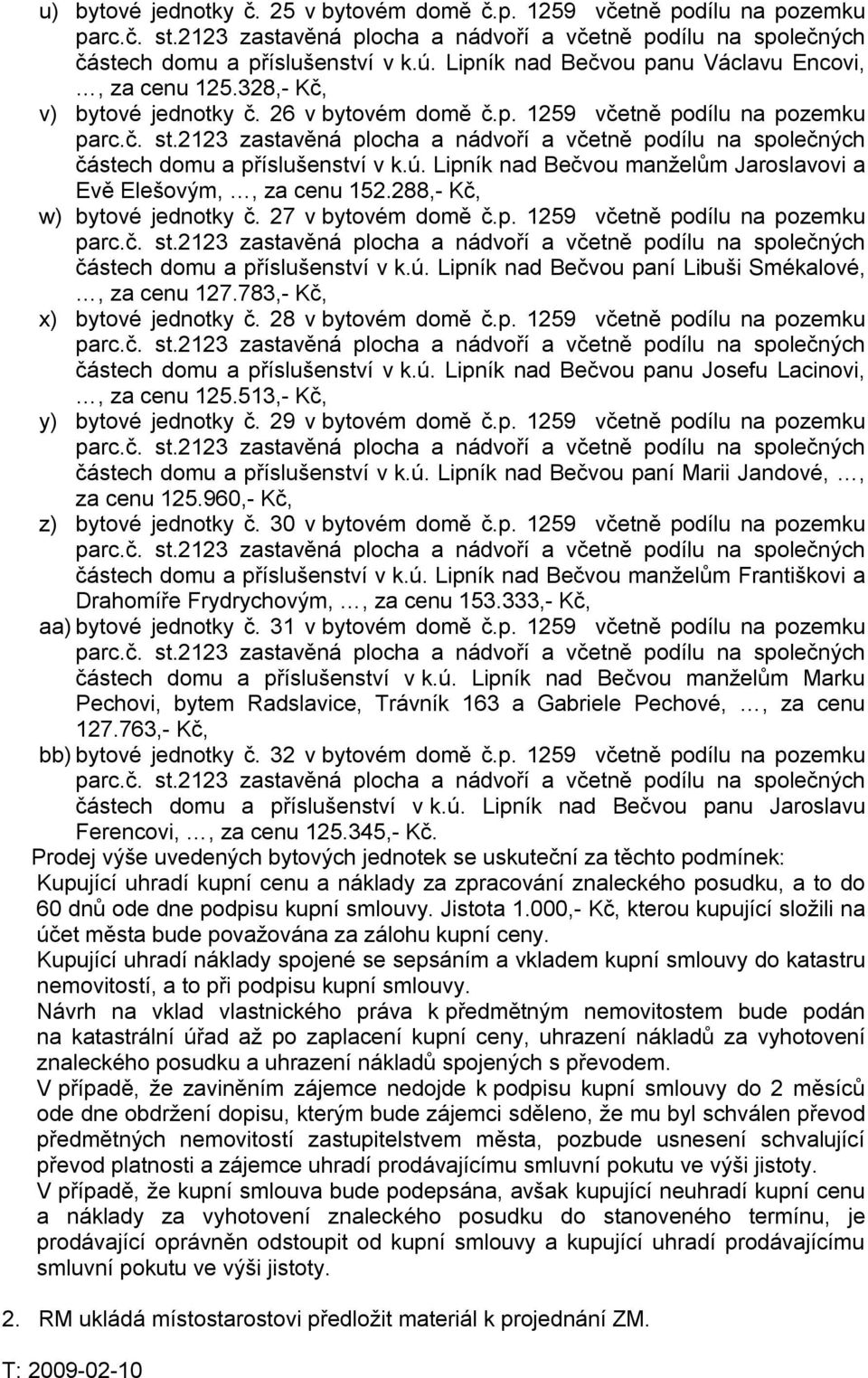 u) bytové jednotky č. 25 v bytovém domě č.p. 1259 včetně podílu na pozemku parc.č. st.2123 zastavěná plocha a nádvoří a včetně podílu na společných částech domu a příslušenství v k.ú. Lipník nad Bečvou panu Václavu Encovi, …, za cenu 125.328,- Kč,

v) bytové jednotky č. 26 v bytovém domě č.p. 1259 včetně podílu na pozemku parc.č. st.2123 zastavěná plocha a nádvoří a včetně podílu na společných částech domu a příslušenství v k.ú. Lipník nad Bečvou manželům Jaroslavovi a Evě Elešovým, …, za cenu 152.288,- Kč,

w) bytové jednotky č. 27 v bytovém domě č.p. 1259 včetně podílu na pozemku parc.č. st.2123 zastavěná plocha a nádvoří a včetně podílu na společných částech domu a příslušenství v k.ú. Lipník nad Bečvou paní Libuši Smékalové, …, za cenu 127.783,- Kč,

x) bytové jednotky č. 28 v bytovém domě č.p. 1259 včetně podílu na pozemku parc.č. st.2123 zastavěná plocha a nádvoří a včetně podílu na společných částech domu a příslušenství v k.ú. Lipník nad Bečvou panu Josefu Lacinovi, …, za cenu 125.513,- Kč,

y) bytové jednotky č. 29 v bytovém domě č.p. 1259 včetně podílu na pozemku parc.č. st.2123 zastavěná plocha a nádvoří a včetně podílu na společných částech domu a příslušenství v k.ú. Lipník nad Bečvou paní Marii Jandové, …, za cenu 125.960,- Kč,

z) bytové jednotky č. 30 v bytovém domě č.p. 1259 včetně podílu na pozemku parc.č. st.2123 zastavěná plocha a nádvoří a včetně podílu na společných částech domu a příslušenství v k.ú. Lipník nad Bečvou manželům Františkovi a Drahomíře Frydrychovým, …, za cenu 153.333,- Kč,

aa) bytové jednotky č. 31 v bytovém domě č.p. 1259 včetně podílu na pozemku parc.č. st.2123 zastavěná plocha a nádvoří a včetně podílu na společných částech domu a příslušenství v k.ú. Lipník nad Bečvou manželům Marku Pechovi, bytem Radslavice, Trávník 163 a Gabriele Pechové, …, za cenu 127.763,- Kč,

bb) bytové jednotky č. 32 v bytovém domě č.p. 1259 včetně podílu na pozemku parc.č. st.2123 zastavěná plocha a nádvoří a včetně podílu na společných částech domu a příslušenství v k.ú. Lipník nad Bečvou panu Jaroslavu Ferencovi, …, za cenu 125.345,- Kč.

Prodej výše uvedených bytových jednotek se uskuteční za těchto podmínek:
Kupující uhradí kupní cenu a náklady za zpracování znaleckého posudku, a to do 60 dnů ode dne podpisu kupní smlouvy. Jistota 1.000,- Kč, kterou kupující složili na účet města bude považována za zálohu kupní ceny.
Kupující uhradí náklady spojené se sepsáním a vkladem kupní smlouvy do katastru nemovitostí, a to při podpisu kupní smlouvy.
Návrh na vklad vlastnického práva k předmětným nemovitostem bude podán na katastrální úřad až po zaplacení kupní ceny, uhrazení nákladů za vyhotovení znaleckého posudku a uhrazení nákladů spojených s převodem.
V případě, že zaviněním zájemce nedojde k podpisu kupní smlouvy do 2 měsíců ode dne obdržení dopisu, kterým bude zájemci sděleno, že mu byl schválen převod předmětných nemovitostí zastupitelstvem města, pozbude usnesení schvalující převod platnosti a zájemce uhradí prodávajícímu smluvní pokutu ve výši jistoty.
V případě, že kupní smlouva bude podepsána, avšak kupující neuhradí kupní cenu a náklady za vyhotovení znaleckého posudku do stanoveného termínu, je prodávající oprávněn odstoupit od kupní smlouvy a kupující uhradí prodávajícímu smluvní pokutu ve výši jistoty.

2. RM ukládá místostarostovi předložit materiál k projednání ZM.

T: 2009-02-10